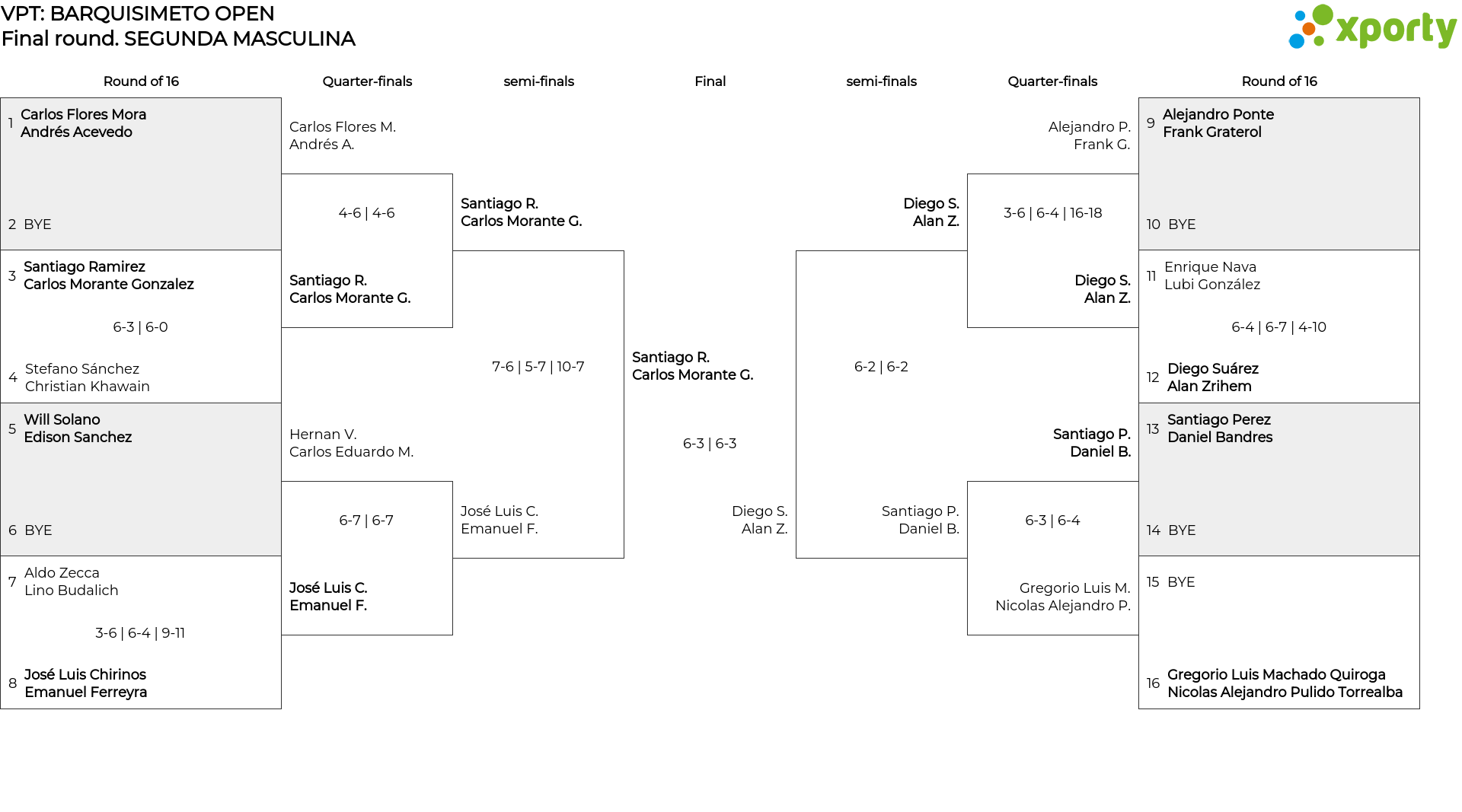 VPT: BARQUISIMETO OPEN
Final round. SEGUNDA MASCULINA

xporty

Round of 16

1 Carlos Flores Mora
Andrés Acevedo

2 BYE

3 Santiago Ramirez
Carlos Morante Gonzalez

6-3 | 6-0

4 Stefano Sánchez
Christian Khawain

5 Will Solano
Edison Sanchez

6 BYE

7 Aldo Zecca
Lino Budalich

3-6 | 6-4 | 9-11

8 José Luis Chirinos
Emanuel Ferreyra

Quarter-finals

Carlos Flores M.
Andrés A.

4-6 | 4-6

Santiago R.
Carlos Morante G.

Hernan V.
Carlos Eduardo M.

6-7 | 6-7

José Luis C.
Emanuel F.

semi-finals

Santiago R.
Carlos Morante G.

7-6 | 5-7 | 10-7

José Luis C.
Emanuel F.

Final

Santiago R.
Carlos Morante G.

6-3 | 6-3

Diego S.
Alan Z.

semi-finals

Diego S.
Alan Z.

6-2 | 6-2

Santiago P.
Daniel B.

Quarter-finals

Alejandro P.
Frank G.

3-6 | 6-4 | 16-18

Diego S.
Alan Z.

Santiago P.
Daniel B.

6-3 | 6-4

Gregorio Luis M.
Nicolas Alejandro P.

Round of 16

9 Alejandro Ponte
Frank Graterol

10 BYE

11 Enrique Nava
Lubi González

6-4 | 6-7 | 4-10

12 Diego Suárez
Alan Zrihem

13 Santiago Perez
Daniel Bandres

14 BYE

15 BYE

16 Gregorio Luis Machado Quiroga
Nicolas Alejandro Pulido Torrealba